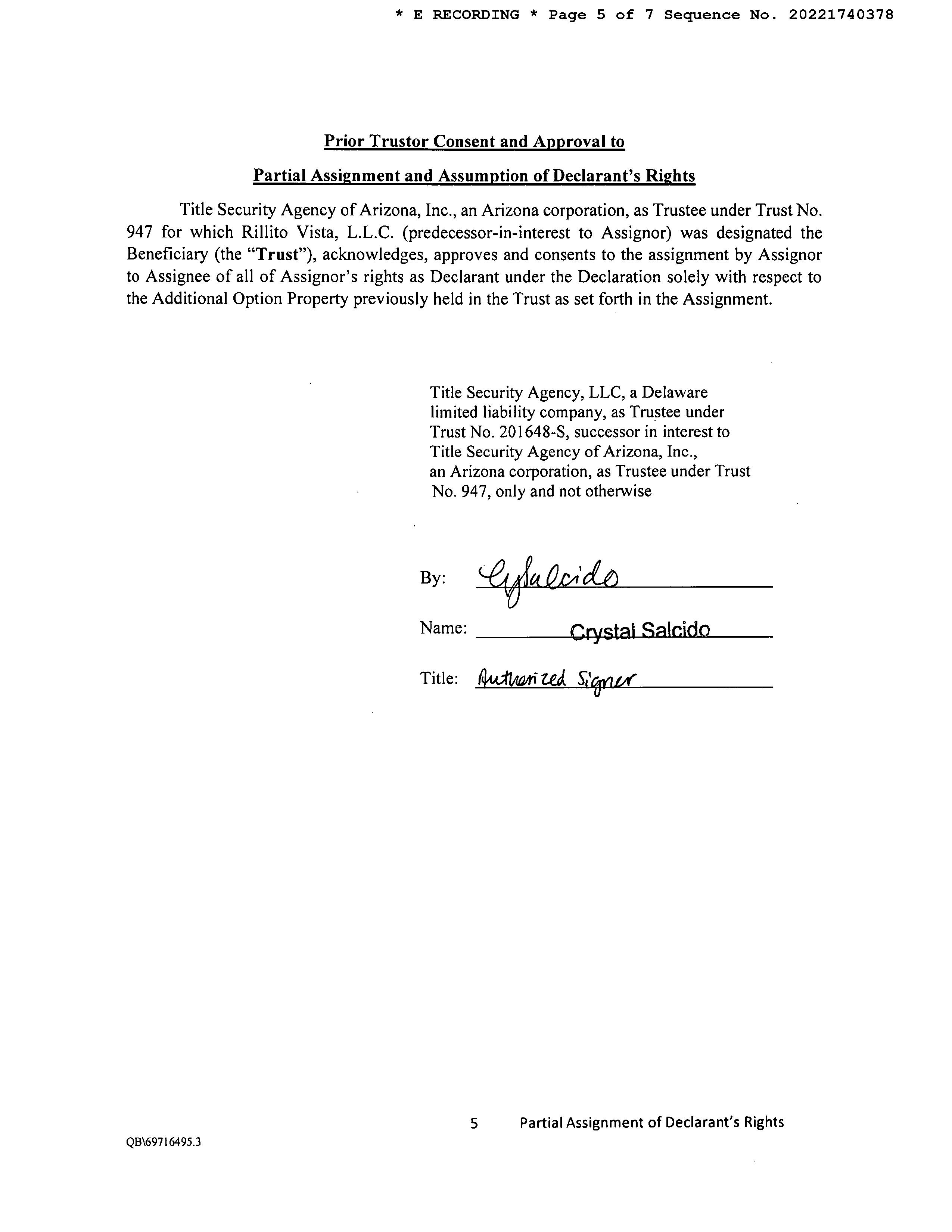 * E RECORDING * Page 5 of 7 Sequence No. 20221740378

Prior Trustor Consent and Approval to

Partial Assignment and Assumption of Declarant's Rights

Title Security Agency of Arizona, Inc., an Arizona corporation, as Trustee under Trust No. 947 for which Rillito Vista, L.L.C. (predecessor-in-interest to Assignor) was designated the Beneficiary (the "Trust"), acknowledges, approves and consents to the assignment by Assignor to Assignee of all of Assignor's rights as Declarant under the Declaration solely with respect to the Additional Option Property previously held in the Trust as set forth in the Assignment.

Title Security Agency, LLC, a Delaware limited liability company, as Trustee under Trust No. 201648-S, successor in interest to Title Security Agency of Arizona, Inc., an Arizona corporation, as Trustee under Trust No. 947, only and not otherwise

By: CySalcido

Name: Crystal Salcido

Title: Authorized Signer

5 Partial Assignment of Declarant's Rights

QB\69716495.3